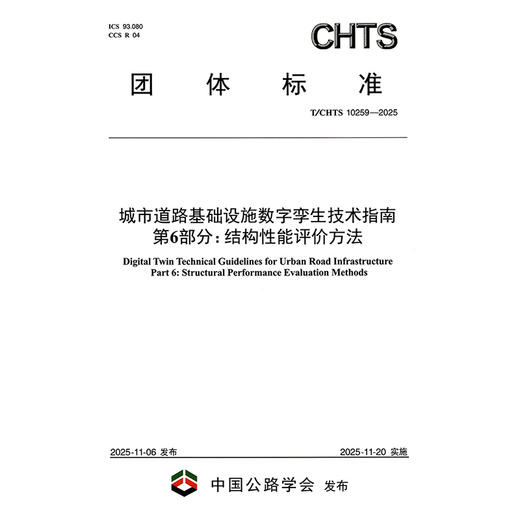 ICS 93.080
CCS R 04

CHTS

团 体 标 准

T/CHTS 10259—2025

城市道路基础设施数字孪生技术指南
第6部分：结构性能评价方法

Digital Twin Technical Guidelines for Urban Road Infrastructure
Part 6: Structural Performance Evaluation Methods

2025-11-06 发布

2025-11-20 实施

中国公路学会 发布